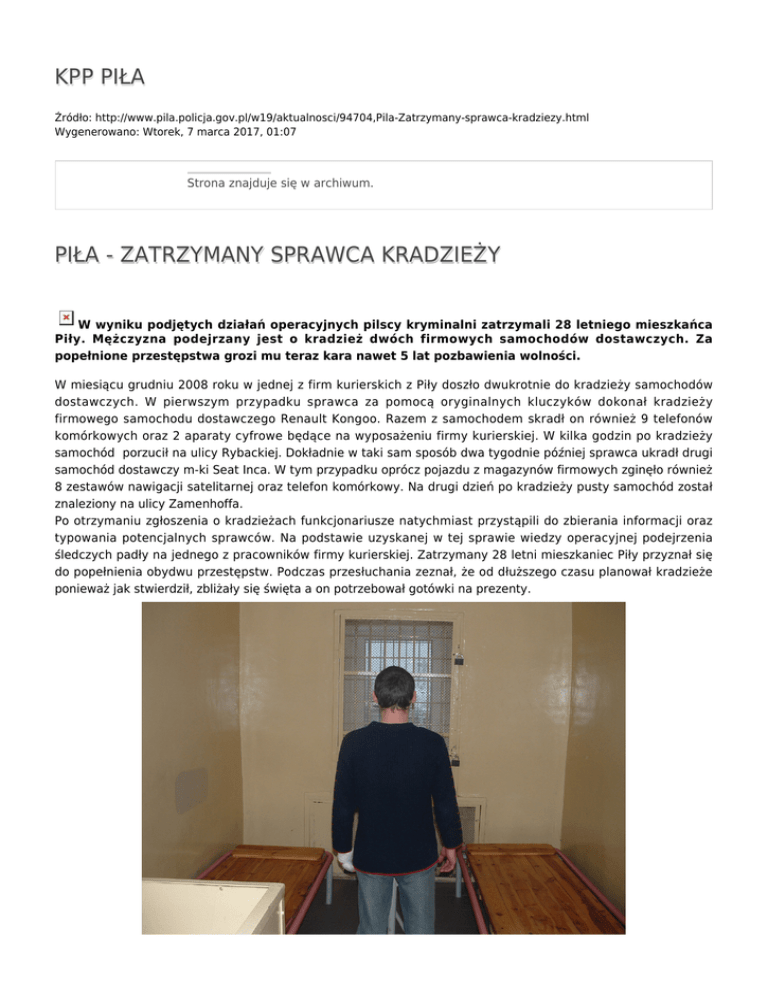 KPP PIŁA

Źródło: http://www.pila.policja.gov.pl/w19/aktualnosci/94704,Pila-Zatrzymany-sprawca-kradziezy.html
Wygenerowano: Wtorek, 7 marca 2017, 01:07

Strona znajduje się w archiwum.

PIŁA - ZATRZYMANY SPRAWCA KRADZIEŻY

W wyniku podjętych działań operacyjnych pilscy kryminalni zatrzymali 28 letniego mieszkańca Piły. Mężczyzna podejrzany jest o kradzież dwóch firmowych samochodów dostawczych. Za popełnione przestępstwa grozi mu teraz kara nawet 5 lat pozbawienia wolności.

W miesiącu grudniu 2008 roku w jednej z firm kurierskich z Piły doszło dwukrotnie do kradzieży samochodów dostawczych. W pierwszym przypadku sprawca za pomocą oryginalnych kluczyków dokonał kradzieży firmowego samochodu dostawczego Renault Kongoo. Razem z samochodem skradł on również 9 telefonów komórkowych oraz 2 aparaty cyfrowe będące na wyposażeniu firmy kurierskiej. W kilka godzin po kradzieży samochód porzucił na ulicy Rybackiej. Dokładnie w taki sam sposób dwa tygodnie później sprawca ukradł drugi samochód dostawczy m-ki Seat Inca. W tym przypadku oprócz pojazdu z magazynów firmowych zginęło również 8 zestawów nawigacji satelitarnej oraz telefon komórkowy. Na drugi dzień po kradzieży pusty samochód został znaleziony na ulicy Zamenhoffa.
Po otrzymaniu zgłoszenia o kradzieżach funkcjonariusze natychmiast przystąpili do zbierania informacji oraz typowania potencjalnych sprawców. Na podstawie uzyskanej w tej sprawie wiedzy operacyjnej podejrzenia śledczych padły na jednego z pracowników firmy kurierskiej. Zatrzymany 28 letni mieszkaniec Piły przyznał się do popełnienia obydwu przestępstw. Podczas przesłuchania zeznał, że od dłuższego czasu planował kradzieże ponieważ jak stwierdził, zbliżały się święta a on potrzebował gotówki na prezenty.